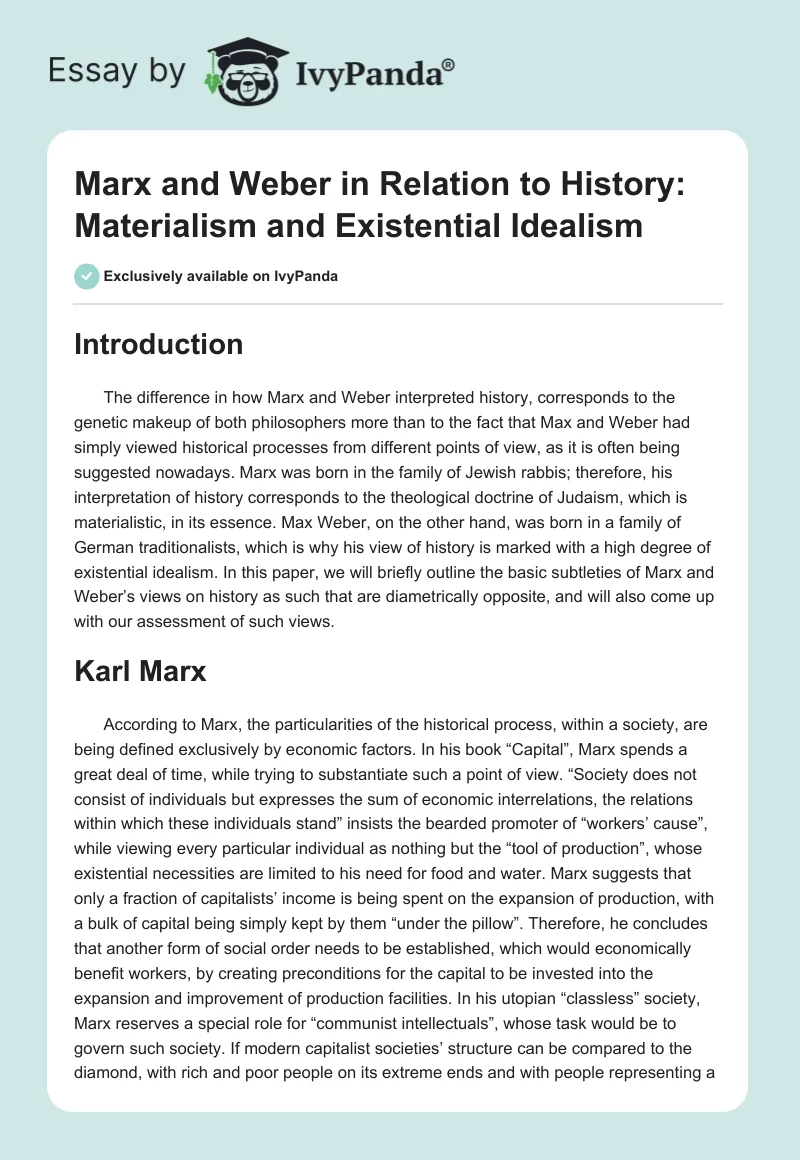 Essay by IvyPanda®

Marx and Weber in Relation to History: Materialism and Existential Idealism

Exclusively available on IvyPanda

Introduction

The difference in how Marx and Weber interpreted history, corresponds to the genetic makeup of both philosophers more than to the fact that Max and Weber had simply viewed historical processes from different points of view, as it is often being suggested nowadays. Marx was born in the family of Jewish rabbis; therefore, his interpretation of history corresponds to the theological doctrine of Judaism, which is materialistic, in its essence. Max Weber, on the other hand, was born in a family of German traditionalists, which is why his view of history is marked with a high degree of existential idealism. In this paper, we will briefly outline the basic subtleties of Marx and Weber's views on history as such that are diametrically opposite, and will also come up with our assessment of such views.

Karl Marx

According to Marx, the particularities of the historical process, within a society, are being defined exclusively by economic factors. In his book "Capital", Marx spends a great deal of time, while trying to substantiate such a point of view. "Society does not consist of individuals but expresses the sum of economic interrelations, the relations within which these individuals stand" insists the bearded promoter of "workers' cause", while viewing every particular individual as nothing but the "tool of production", whose existential necessities are limited to his need for food and water. Marx suggests that only a fraction of capitalists' income is being spent on the expansion of production, with a bulk of capital being simply kept by them "under the pillow". Therefore, he concludes that another form of social order needs to be established, which would economically benefit workers, by creating preconditions for the capital to be invested into the expansion and improvement of production facilities. In his utopian "classless" society, Marx reserves a special role for "communist intellectuals", whose task would be to govern such society. If modern capitalist societies' structure can be compared to the diamond, with rich and poor people on its extreme ends and with people representing a